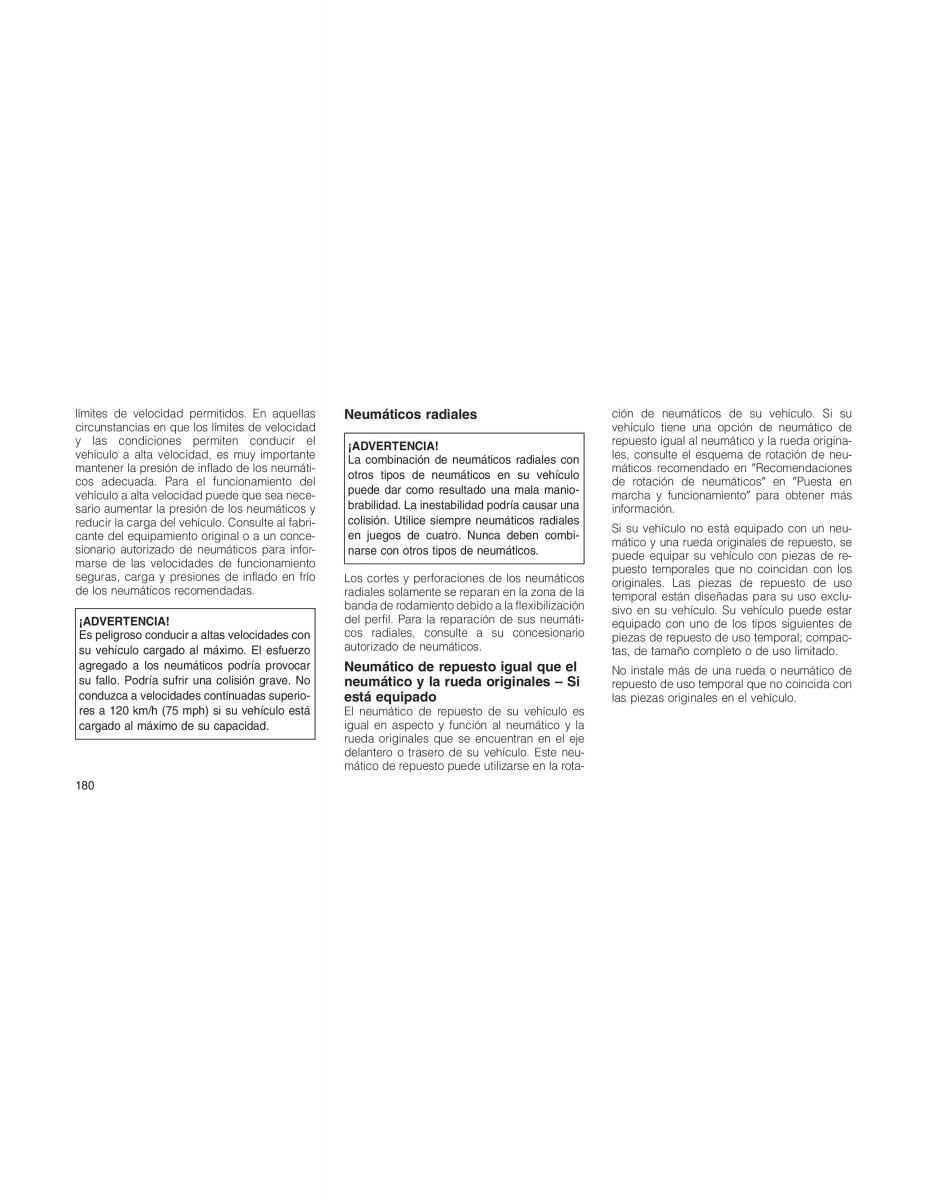 límites de velocidad permitidos. En aquellas circunstancias en que los límites de velocidad y las condiciones permiten conducir el vehículo a alta velocidad, es muy importante mantener la presión de inflado de los neumáticos adecuada. Para el funcionamiento del vehículo a alta velocidad puede que sea necesario aumentar la presión de los neumáticos y reducir la carga del vehículo. Consulte al fabricante del equipamiento original o a un concesionario autorizado de neumáticos para informarse de las velocidades de funcionamiento seguras, carga y presiones de inflado en frío de los neumáticos recomendadas.

¡ADVERTENCIA!
Es peligroso conducir a altas velocidades con su vehículo cargado al máximo. El esfuerzo agregado a los neumáticos podría provocar su fallo. Podría sufrir una colisión grave. No conduzca a velocidades continuadas superiores a 120 km/h (75 mph) si su vehículo está cargado al máximo de su capacidad.

180

Neumáticos radiales

¡ADVERTENCIA!
La combinación de neumáticos radiales con otros tipos de neumáticos en su vehículo puede dar como resultado una mala maniobrabilidad. La inestabilidad podría causar una colisión. Utilice siempre neumáticos radiales en juegos de cuatro. Nunca deben combinarse con otros tipos de neumáticos.

Los cortes y perforaciones de los neumáticos radiales solamente se reparan en la zona de la banda de rodamiento debido a la flexibilización del perfil. Para la reparación de sus neumáticos radiales, consulte a su concesionario autorizado de neumáticos.

Neumático de repuesto igual que el neumático y la rueda originales – Si está equipado
El neumático de repuesto de su vehículo es igual en aspecto y función al neumático y la rueda originales que se encuentran en el eje delantero o trasero de su vehículo. Este neumático de repuesto puede utilizarse en la rotación de neumáticos de su vehículo. Si su vehículo tiene una opción de neumático de repuesto igual al neumático y la rueda originales, consulte el esquema de rotación de neumáticos recomendado en "Recomendaciones de rotación de neumáticos" en "Puesta en marcha y funcionamiento" para obtener más información.

Si su vehículo no está equipado con un neumático y una rueda originales de repuesto, se puede equipar su vehículo con piezas de repuesto temporales que no coincidan con los originales. Las piezas de repuesto de uso temporal están diseñadas para su uso exclusivo en su vehículo. Su vehículo puede estar equipado con uno de los tipos siguientes de piezas de repuesto de uso temporal; compactas, de tamaño completo o de uso limitado.

No instale más de una rueda o neumático de repuesto de uso temporal que no coincida con las piezas originales en el vehículo.